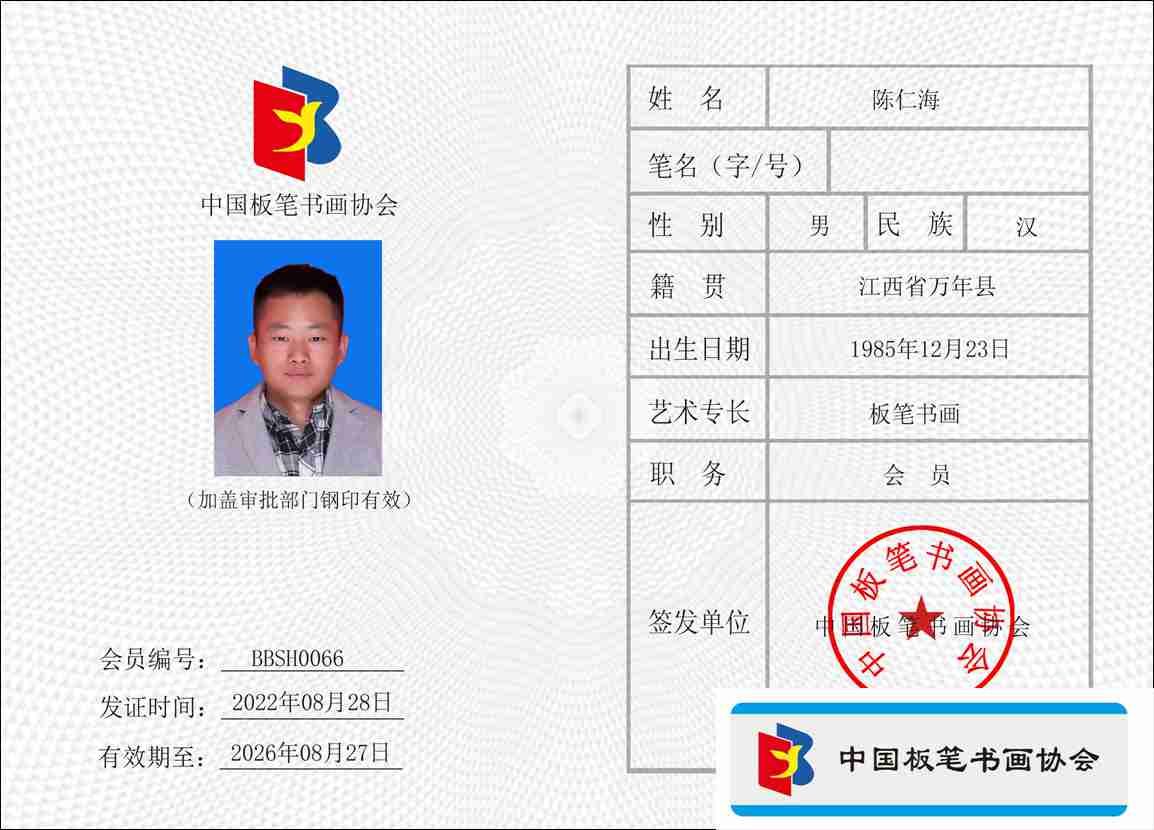 中国板笔书画协会

（加盖审批部门钢印有效）

会员编号：BBSH0066
发证时间：2022年08月28日
有效期至：2026年08月27日

姓 名 陈仁海
笔名（字/号）
性 别 男 民 族 汉
籍 贯 江西省万年县
出生日期 1985年12月23日
艺术专长 板笔书画
职 务 会 员
签发单位 中国板笔书画协会

中国板笔书画协会

中国板笔书画协会